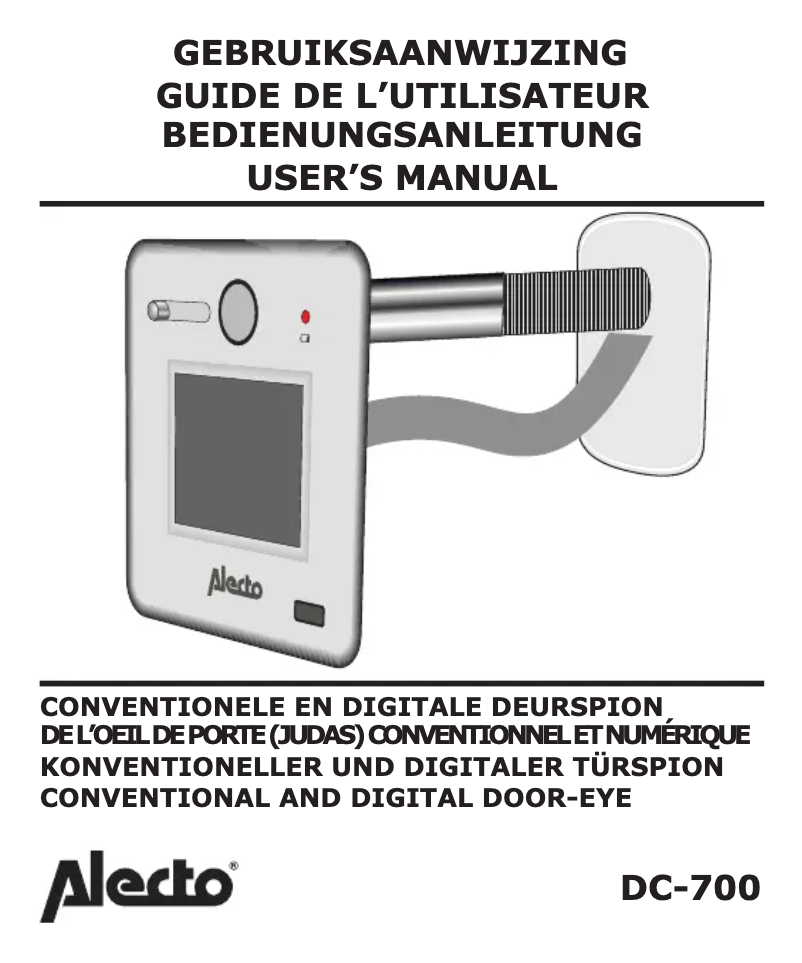 GEBRUIKSAANWIJZING
GUIDE DE L'UTILISATEUR
BEDIENUNGSANLEITUNG
USER'S MANUAL

Alecto

CONVENTIONELE EN DIGITALE DEURSPION
DE L'OEIL DE PORTE (JUDAS) CONVENTIONNEL ET NUMÉRIQUE
KONVENTIONELLER UND DIGITALER TÜRSPION
CONVENTIONAL AND DIGITAL DOOR-EYE

Alecto®

DC-700